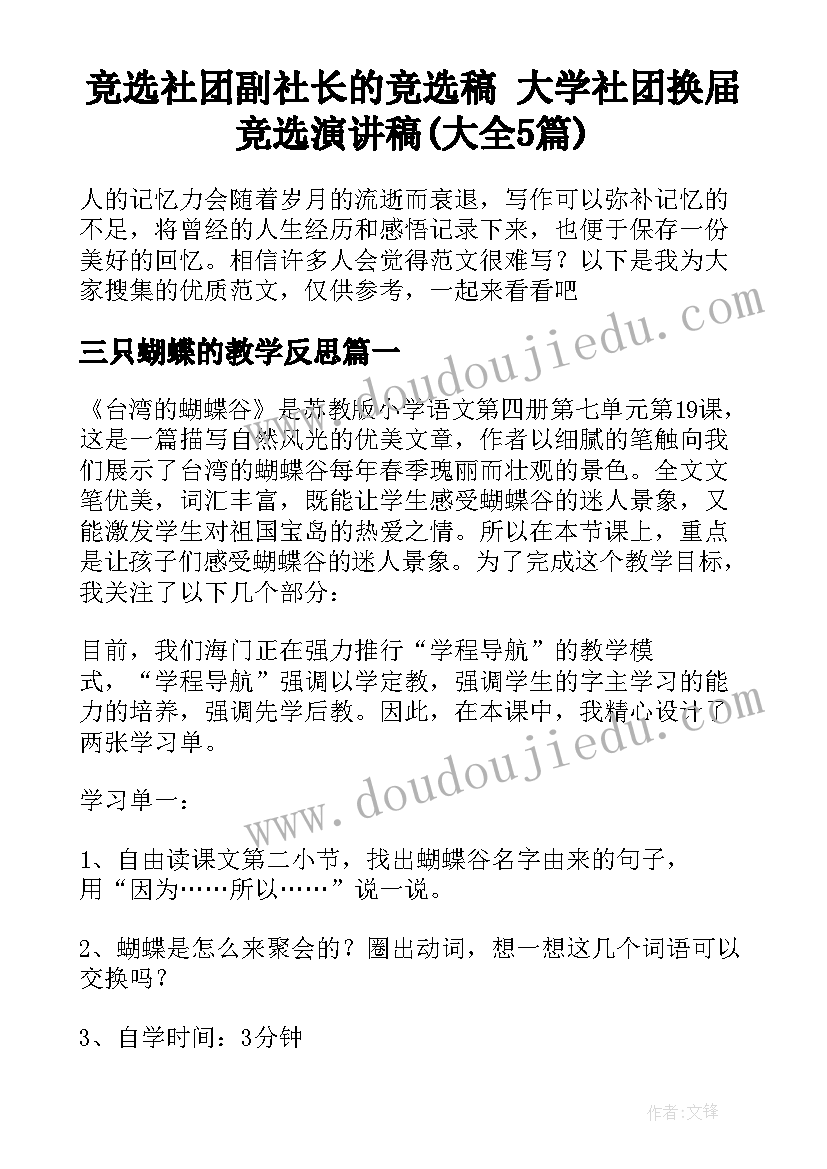 竞选社团副社长的竞选稿 大学社团换届竞选演讲稿(大全5篇)

人的记忆力会随着岁月的流逝而衰退，写作可以弥补记忆的不足，将曾经的人生经历和感悟记录下来，也便于保存一份美好的回忆。相信许多人会觉得范文很难写？以下是我为大家搜集的优质范文，仅供参考，一起来看看吧

www.doudoujiedu.com

三只蝴蝶的教学反思篇一

《台湾的蝴蝶谷》是苏教版小学语文第四册第七单元第19课，这是一篇描写自然风光的优美文章，作者以细腻的笔触向我们展示了台湾的蝴蝶谷每年春季瑰丽而壮观的景色。全文文笔优美，词汇丰富，既能让学生感受蝴蝶谷的迷人景象，又能激发学生对祖国宝岛的热爱之情。所以在本节课上，重点是让孩子们感受蝴蝶谷的迷人景象。为了完成这个教学目标，我关注了以下几个部分：

目前，我们海门正在强力推行“学程导航”的教学模式，“学程导航”强调以学定教，强调学生的字主学习的能力的培养，强调先学后教。因此，在本课中，我精心设计了两张学习单。

www.doudoujiedu.com

学习单一：

1、自由读课文第二小节，找出蝴蝶谷名字由来的句子，用“因为……所以……”说一说。

2、蝴蝶是怎么来聚会的？圈出动词，想一想这几个词语可以交换吗？

3、自学时间：3分钟

作者:文锋